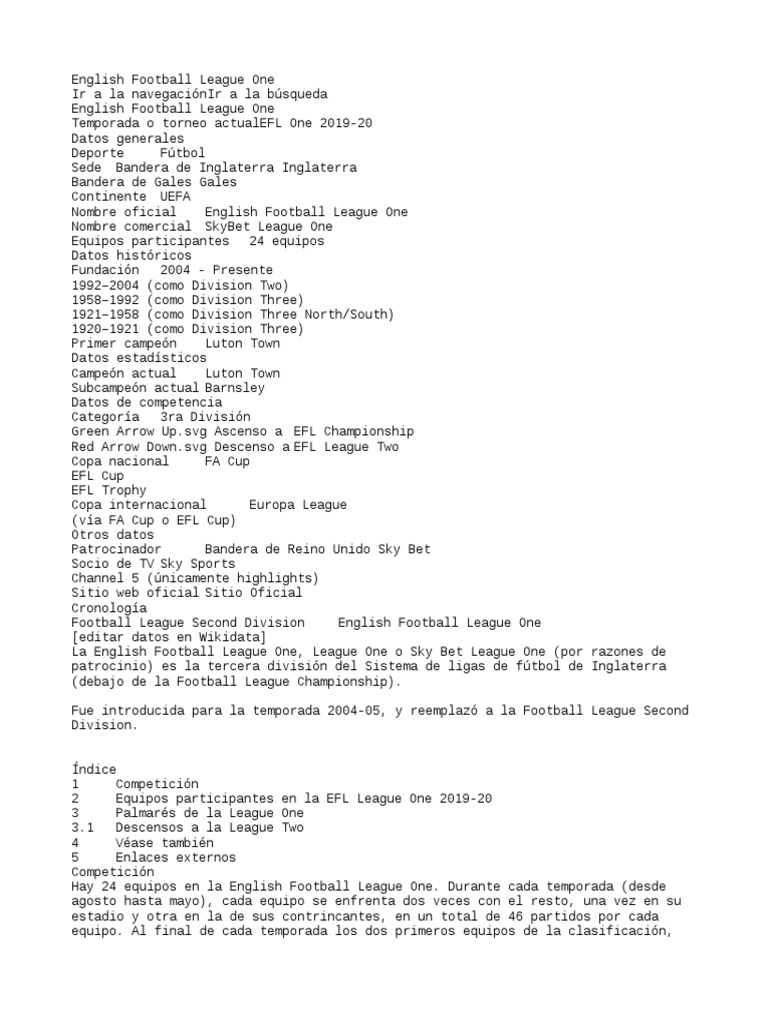 English Football League One
Ir a la navegaciónIr a la búsqueda
English Football League One
Temporada o torneo actualEFL One 2019-20
Datos generales
Deporte Fútbol
Sede Bandera de Inglaterra Inglaterra
Bandera de Gales Gales
Continente UEFA
Nombre oficial English Football League One
Nombre comercial SkyBet League One
Equipos participantes 24 equipos
Datos históricos
Fundación 2004 - Presente
1992–2004 (como Division Two)
1958–1992 (como Division Three)
1921–1958 (como Division Three North/South)
1920–1921 (como Division Three)
Primer campeón Luton Town
Datos estadísticos
Campeón actual Luton Town
Subcampeón actual Barnsley
Datos de competencia
Categoría 3ra División
Green Arrow Up.svg Ascenso a EFL Championship
Red Arrow Down.svg Descenso a EFL League Two
Copa nacional FA Cup
EFL Cup
EFL Trophy
Copa internacional Europa League
(vía FA Cup o EFL Cup)
Otros datos
Patrocinador Bandera de Reino Unido Sky Bet
Socio de TV Sky Sports
Channel 5 (únicamente highlights)
Sitio web oficial Sitio Oficial
Cronología
Football League Second Division English Football League One
[editar datos en Wikidata]
La English Football League One, League One o Sky Bet League One (por razones de patrocinio) es la tercera división del Sistema de ligas de fútbol de Inglaterra (debajo de la Football League Championship).

Fue introducida para la temporada 2004-05, y reemplazó a la Football League Second Division.

Índice
1 Competición
2 Equipos participantes en la EFL League One 2019-20
3 Palmarés de la League One
3.1 Descensos a la League Two
4 Véase también
5 Enlaces externos
Competición
Hay 24 equipos en la English Football League One. Durante cada temporada (desde agosto hasta mayo), cada equipo se enfrenta dos veces con el resto, una vez en su estadio y otra en la de sus contrincantes, en un total de 46 partidos por cada equipo. Al final de cada temporada los dos primeros equipos de la clasificación,